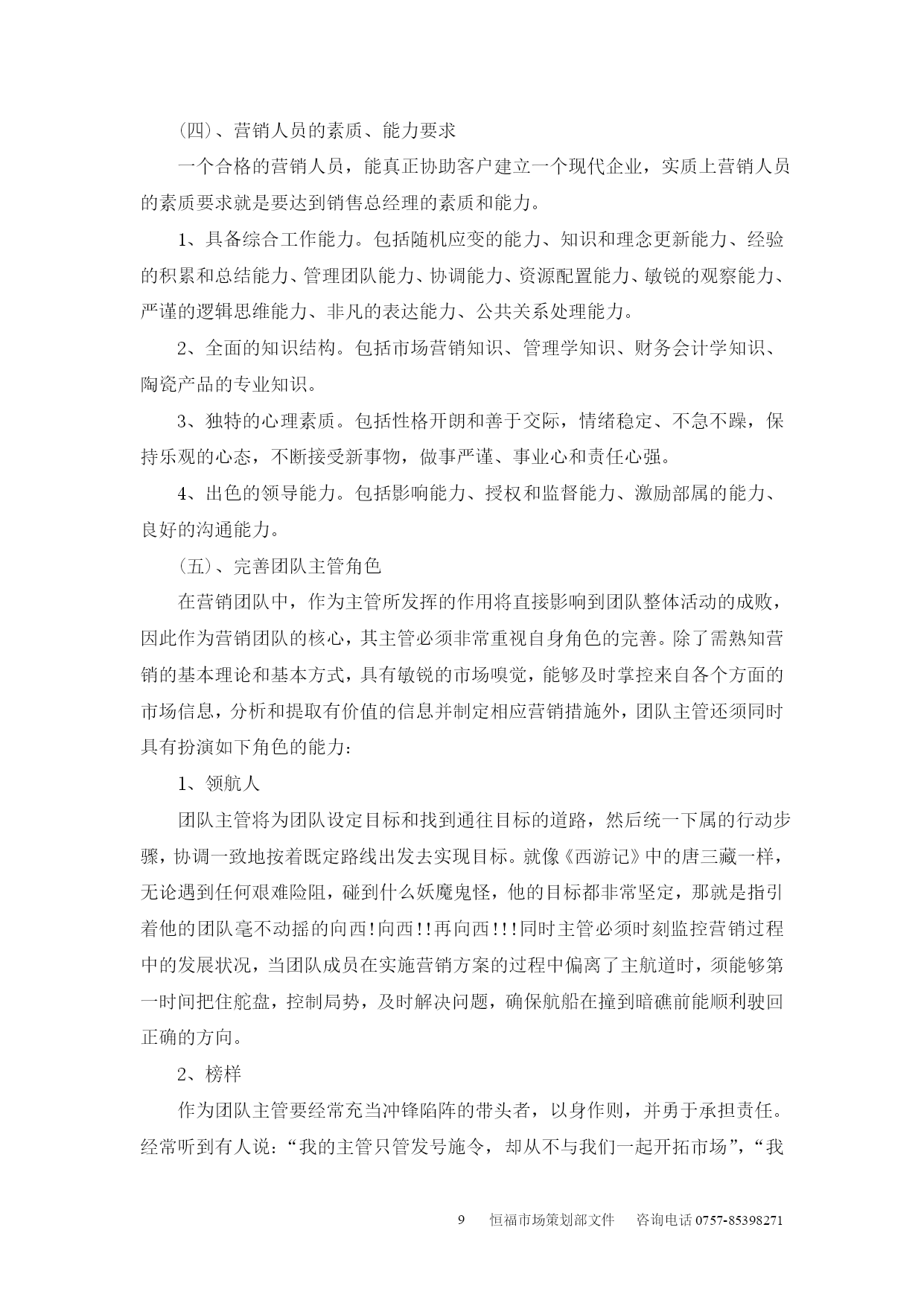 （四）、营销人员的素质、能力要求

一个合格的营销人员，能真正协助客户建立一个现代企业，实质上营销人员的素质要求就是要达到销售总经理的素质和能力。

1、具备综合工作能力。包括随机应变的能力、知识和理念更新能力、经验的积累和总结能力、管理团队能力、协调能力、资源配置能力、敏锐的观察能力、严谨的逻辑思维能力、非凡的表达能力、公共关系处理能力。

2、全面的知识结构。包括市场营销知识、管理学知识、财务会计学知识、陶瓷产品的专业知识。

3、独特的心理素质。包括性格开朗和善于交际，情绪稳定、不急不躁，保持乐观的心态，不断接受新事物，做事严谨、事业心和责任心强。

4、出色的领导能力。包括影响能力、授权和监督能力、激励部属的能力、良好的沟通能力。

（五）、完善团队主管角色

在营销团队中，作为主管所发挥的作用将直接影响到团队整体活动的成败，因此作为营销团队的核心，其主管必须非常重视自身角色的完善。除了需熟知营销的基本理论和基本方式，具有敏锐的市场嗅觉，能够及时掌控来自各个方面的市场信息，分析和提取有价值的信息并制定相应营销措施外，团队主管还须同时具有扮演如下角色的能力：

1、领航人

团队主管将为团队设定目标和找到通往目标的道路，然后统一下属的行动步骤，协调一致地按着既定路线出发去实现目标。就像《西游记》中的唐三藏一样，无论遇到任何艰难险阻，碰到什么妖魔鬼怪，他的目标都非常坚定，那就是指引着他的团队毫不动摇的向西！向西！！再向西！！！同时主管必须时刻监控营销过程中的发展状况，当团队成员在实施营销方案的过程中偏离了主航道时，须能够第一时间把住舵盘，控制局势，及时解决问题，确保航船在撞到暗礁前能顺利驶回正确的方向。

2、榜样

作为团队主管要经常充当冲锋陷阵的带头者，以身作则，并勇于承担责任。经常听到有人说：“我的主管只管发号施令，却从不与我们一起开拓市场”，“我

9　恒福市场策划部文件　咨询电话 0757-85398271